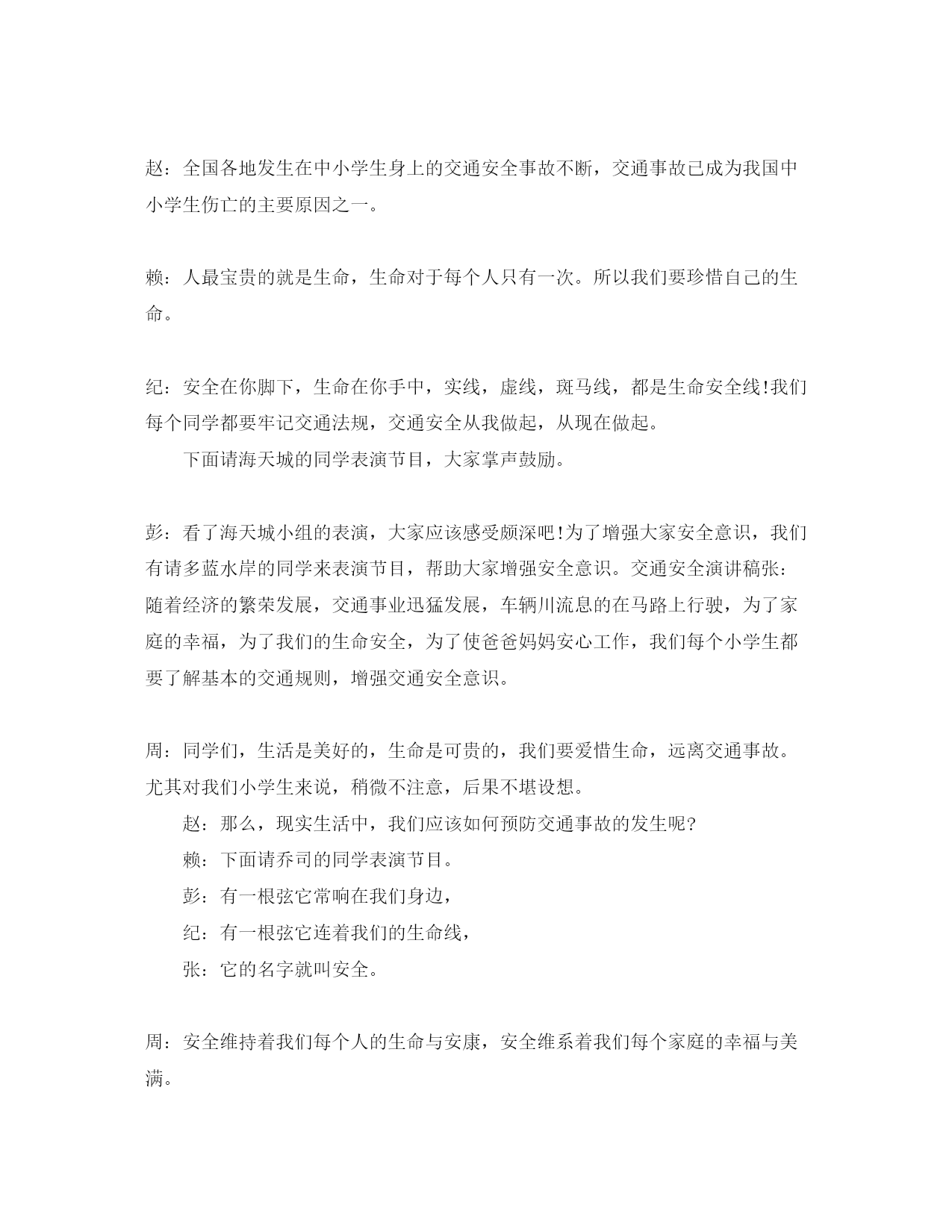 赵：全国各地发生在中小学生身上的交通安全事故不断，交通事故已成为我国中小学生伤亡的主要原因之一。

赖：人最宝贵的就是生命，生命对于每个人只有一次。所以我们要珍惜自己的生命。

纪：安全在你脚下，生命在你手中，实线，虚线，斑马线，都是生命安全线!我们每个同学都要牢记交通法规，交通安全从我做起，从现在做起。

下面请海天城的同学表演节目，大家掌声鼓励。

彭：看了海天城小组的表演，大家应该感受颇深吧!为了增强大家安全意识，我们有请多蓝水岸的同学来表演节目，帮助大家增强安全意识。交通安全演讲稿张：随着经济的繁荣发展，交通事业迅猛发展，车辆川流息的在马路上行驶，为了家庭的幸福，为了我们的生命安全，为了使爸爸妈妈安心工作，我们每个小学生都要了解基本的交通规则，增强交通安全意识。

周：同学们，生活是美好的，生命是可贵的，我们要爱惜生命，远离交通事故。尤其对我们小学生来说，稍微不注意，后果不堪设想。

赵：那么，现实生活中，我们应该如何预防交通事故的发生呢?

赖：下面请乔司的同学表演节目。

彭：有一根弦它常响在我们身边，

纪：有一根弦它连着我们的生命线，

张：它的名字就叫安全。

周：安全维持着我们每个人的生命与安康，安全维系着我们每个家庭的幸福与美满。